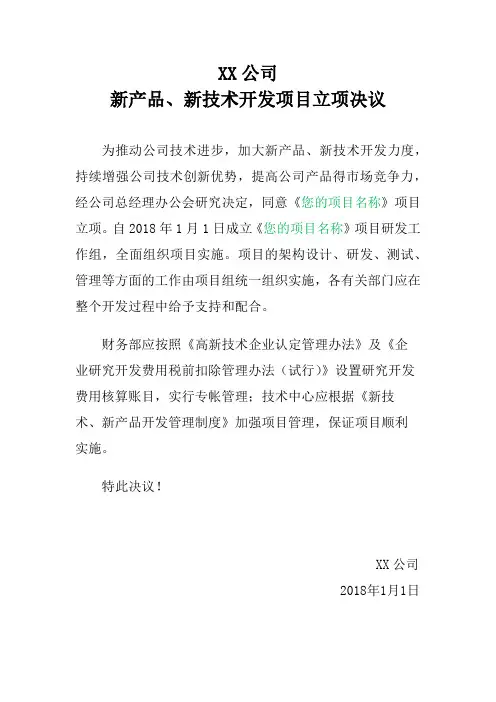 XX 公司
新产品、新技术开发项目立项决议

为推动公司技术进步，加大新产品、新技术开发力度，持续增强公司技术创新优势，提高公司产品得市场竞争力，经公司总经理办公会研究决定，同意《您的项目名称》项目立项。自 2018 年 1 月 1 日成立《您的项目名称》项目研发工作组，全面组织项目实施。项目的架构设计、研发、测试、管理等方面的工作由项目组统一组织实施，各有关部门应在整个开发过程中给予支持和配合。

财务部应按照《高新技术企业认定管理办法》及《企业研究开发费用税前扣除管理办法（试行）》设置研究开发费用核算账目，实行专帐管理；技术中心应根据《新技术、新产品开发管理制度》加强项目管理，保证项目顺利实施。

特此决议！

XX 公司
2018年1月1日